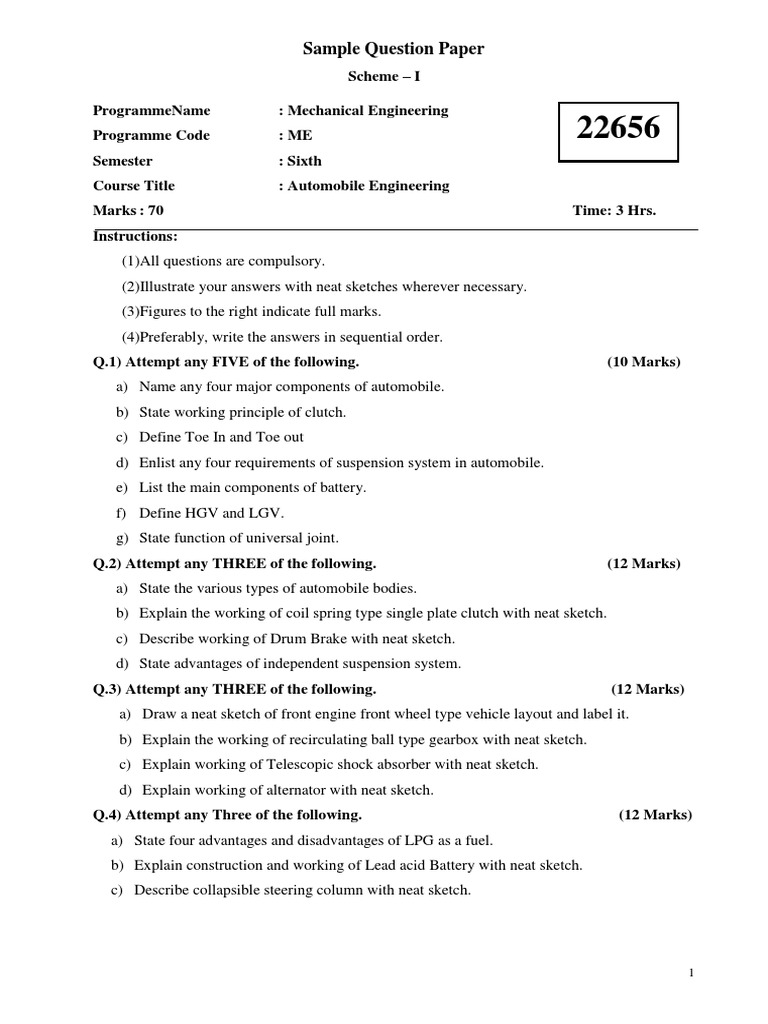 Sample Question Paper

Scheme – I

ProgrammeName : Mechanical Engineering

Programme Code : ME

Semester : Sixth

Course Title : Automobile Engineering

22656

Marks : 70 Time: 3 Hrs.

Instructions:

(1)All questions are compulsory.

(2)Illustrate your answers with neat sketches wherever necessary.

(3)Figures to the right indicate full marks.

(4)Preferably, write the answers in sequential order.

Q.1) Attempt any FIVE of the following. (10 Marks)

a) Name any four major components of automobile.

b) State working principle of clutch.

c) Define Toe In and Toe out

d) Enlist any four requirements of suspension system in automobile.

e) List the main components of battery.

f) Define HGV and LGV.

g) State function of universal joint.

Q.2) Attempt any THREE of the following. (12 Marks)

a) State the various types of automobile bodies.

b) Explain the working of coil spring type single plate clutch with neat sketch.

c) Describe working of Drum Brake with neat sketch.

d) State advantages of independent suspension system.

Q.3) Attempt any THREE of the following. (12 Marks)

a) Draw a neat sketch of front engine front wheel type vehicle layout and label it.

b) Explain the working of recirculating ball type gearbox with neat sketch.

c) Explain working of Telescopic shock absorber with neat sketch.

d) Explain working of alternator with neat sketch.

Q.4) Attempt any Three of the following. (12 Marks)

a) State four advantages and disadvantages of LPG as a fuel.

b) Explain construction and working of Lead acid Battery with neat sketch.

c) Describe collapsible steering column with neat sketch.

1